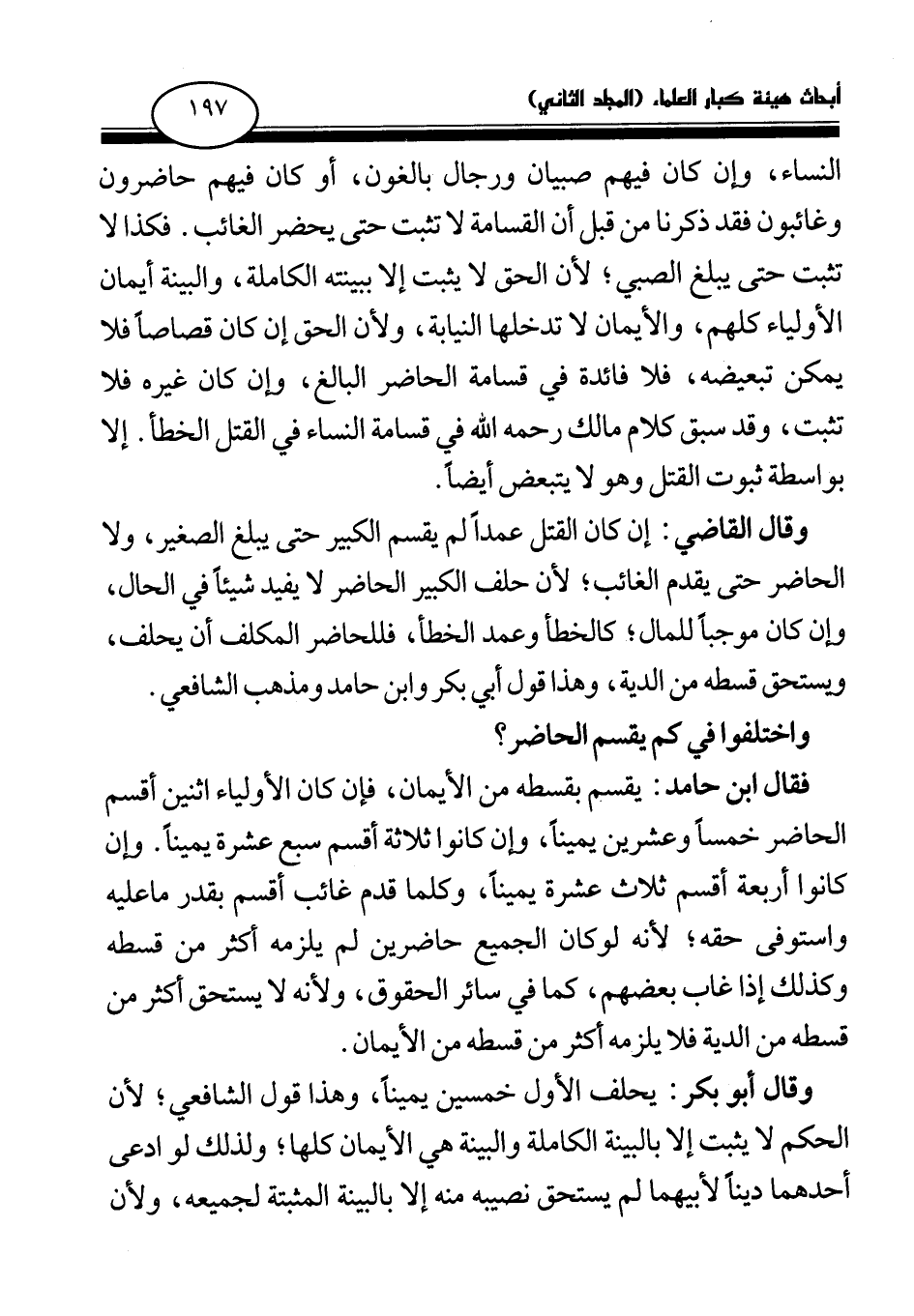 أبحاث هيئة كبار العلماء (المجلد الثاني)

١٩٧

النساء، وإن كان فيهم صبيان ورجال بالغون، أو كان فيهم حاضرون وغائبون فقد ذكرنا من قبل أن القسامة لا تثبت حتى يحضر الغائب. فكذا لا تثبت حتى يبلغ الصبي؛ لأن الحق لا يثبت إلا ببينته الكاملة، والبينة أيمان الأولياء كلهم، والأيمان لا تدخلها النيابة، ولأن الحق إن كان قصاصاً فلا يمكن تبعيضه، فلا فائدة في قسامة الحاضر البالغ، وإن كان غيره فلا تثبت، وقد سبق كلام مالك رحمه الله في قسامة النساء في القتل الخطأ. إلا بواسطة ثبوت القتل وهو لا يتبعض أيضاً.

وقال القاضي: إن كان القتل عمداً لم يقسم الكبير حتى يبلغ الصغير، ولا الحاضر حتى يقدم الغائب؛ لأن حلف الكبير الحاضر لا يفيد شيئاً في الحال، وإن كان موجباً للمال؛ كالخطأ وعمد الخطأ، فللحاضر المكلف أن يحلف، ويستحق قسطه من الدية، وهذا قول أبي بكر وابن حامد ومذهب الشافعي.

واختلفوا في كم يقسم الحاضر؟

فقال ابن حامد: يقسم بقسطه من الأيمان، فإن كان الأولياء اثنين أقسم الحاضر خمساً وعشرين يميناً، وإن كانوا ثلاثة أقسم سبع عشرة يميناً. وإن كانوا أربعة أقسم ثلاث عشرة يميناً، وكلما قدم غائب أقسم بقدر ماعليه واستوفى حقه؛ لأنه لوكان الجميع حاضرين لم يلزمه أكثر من قسطه وكذلك إذا غاب بعضهم، كما في سائر الحقوق، ولأنه لا يستحق أكثر من قسطه من الدية فلا يلزمه أكثر من قسطه من الأيمان.

وقال أبو بكر: يحلف الأول خمسين يميناً، وهذا قول الشافعي؛ لأن الحكم لا يثبت إلا بالبينة الكاملة والبينة هي الأيمان كلها؛ ولذلك لو ادعى أحدهما ديناً لأبيهما لم يستحق نصيبه منه إلا بالبينة المثبتة لجميعه، ولأن